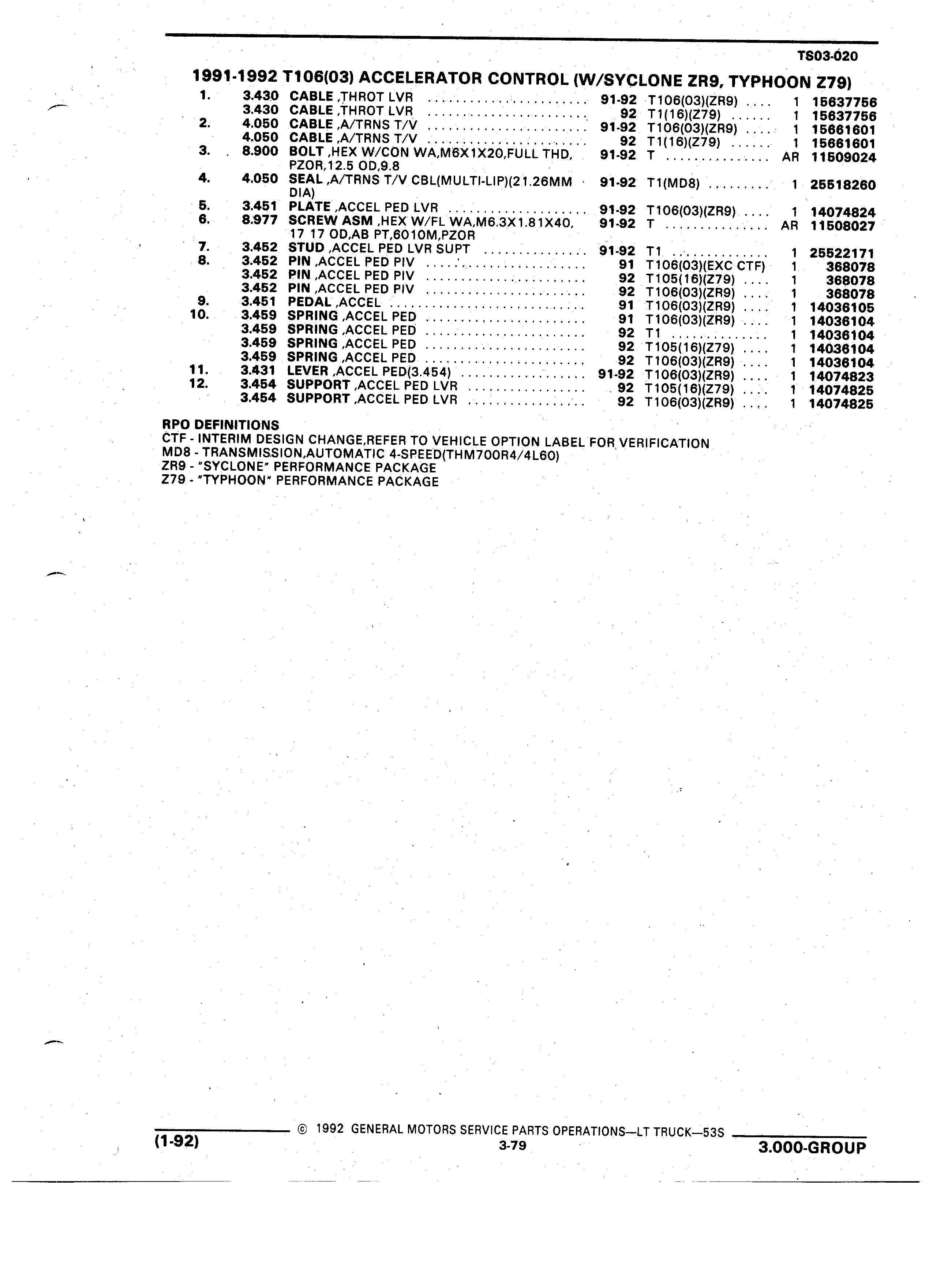 TS03-020

1991-1992 T106(03) ACCELERATOR CONTROL (W/SYCLONE ZR9, TYPHOON Z79)

| | | | | | | |
|---|---|---|---|---|---|---|
| 1. | 3.430 | CABLE ,THROT LVR | 91-92 | T106(03)(ZR9) | 1 | 15637756 |
| | 3.430 | CABLE ,THROT LVR | 92 | T1(16)(Z79) | 1 | 15637756 |
| 2. | 4.050 | CABLE ,A/TRNS T/V | 91-92 | T106(03)(ZR9) | 1 | 15661601 |
| | 4.050 | CABLE ,A/TRNS T/V | 92 | T1(16)(Z79) | 1 | 15661601 |
| 3. | 8.900 | BOLT ,HEX W/CON WA,M6X1X20,FULL THD, PZOR,12.5 OD,9.8 | 91-92 | T | AR | 11509024 |
| 4. | 4.050 | SEAL ,A/TRNS T/V CBL(MULTI-LIP)(21.26MM DIA) | 91-92 | T1(MD8) | 1 | 25518260 |
| 5. | 3.451 | PLATE ,ACCEL PED LVR | 91-92 | T106(03)(ZR9) | 1 | 14074824 |
| 6. | 8.977 | SCREW ASM ,HEX W/FL WA,M6.3X1.81X40, 17 17 OD,AB PT,6010M,PZOR | 91-92 | T | AR | 11508027 |
| 7. | 3.452 | STUD ,ACCEL PED LVR SUPT | 91-92 | T1 | 1 | 25522171 |
| 8. | 3.452 | PIN ,ACCEL PED PIV | 91 | T106(03)(EXC CTF) | 1 | 368078 |
| | 3.452 | PIN ,ACCEL PED PIV | 92 | T105(16)(Z79) | 1 | 368078 |
| | 3.452 | PIN ,ACCEL PED PIV | 92 | T106(03)(ZR9) | 1 | 368078 |
| 9. | 3.451 | PEDAL ,ACCEL | 91 | T106(03)(ZR9) | 1 | 14036105 |
| 10. | 3.459 | SPRING ,ACCEL PED | 91 | T106(03)(ZR9) | 1 | 14036104 |
| | 3.459 | SPRING ,ACCEL PED | 92 | T1 | 1 | 14036104 |
| | 3.459 | SPRING ,ACCEL PED | 92 | T105(16)(Z79) | 1 | 14036104 |
| | 3.459 | SPRING ,ACCEL PED | 92 | T106(03)(ZR9) | 1 | 14036104 |
| 11. | 3.431 | LEVER ,ACCEL PED(3.454) | 91-92 | T106(03)(ZR9) | 1 | 14074823 |
| 12. | 3.454 | SUPPORT ,ACCEL PED LVR | 92 | T105(16)(Z79) | 1 | 14074825 |
| | 3.454 | SUPPORT ,ACCEL PED LVR | 92 | T106(03)(ZR9) | 1 | 14074825 |

RPO DEFINITIONS
CTF - INTERIM DESIGN CHANGE,REFER TO VEHICLE OPTION LABEL FOR VERIFICATION
MD8 - TRANSMISSION,AUTOMATIC 4-SPEED(THM700R4/4L60)
ZR9 - "SYCLONE" PERFORMANCE PACKAGE
Z79 - "TYPHOON" PERFORMANCE PACKAGE

(1-92) © 1992 GENERAL MOTORS SERVICE PARTS OPERATIONS—LT TRUCK—53S
3-79
3.000-GROUP